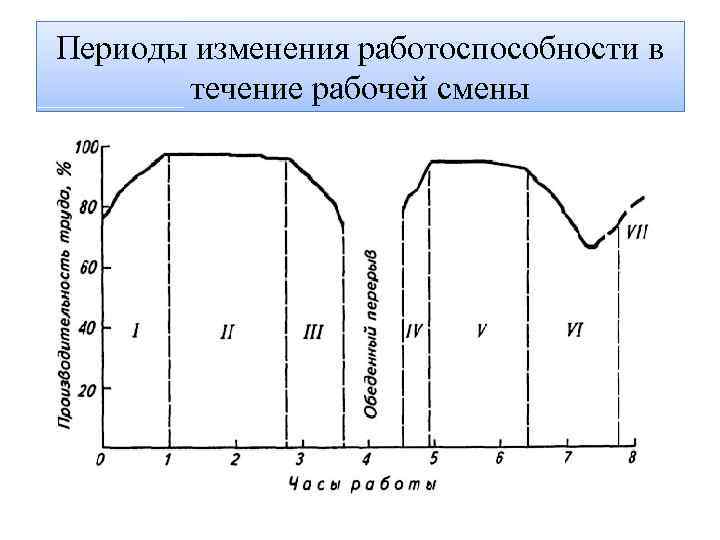 Периоды изменения работоспособности в течение рабочей смены

Производительность труда, %

100
80
60
40
20

I
II
III
Обеденный перерыв
IV
V
VI
VII

0
1
2
3
4
5
6
7
8

Часы работы